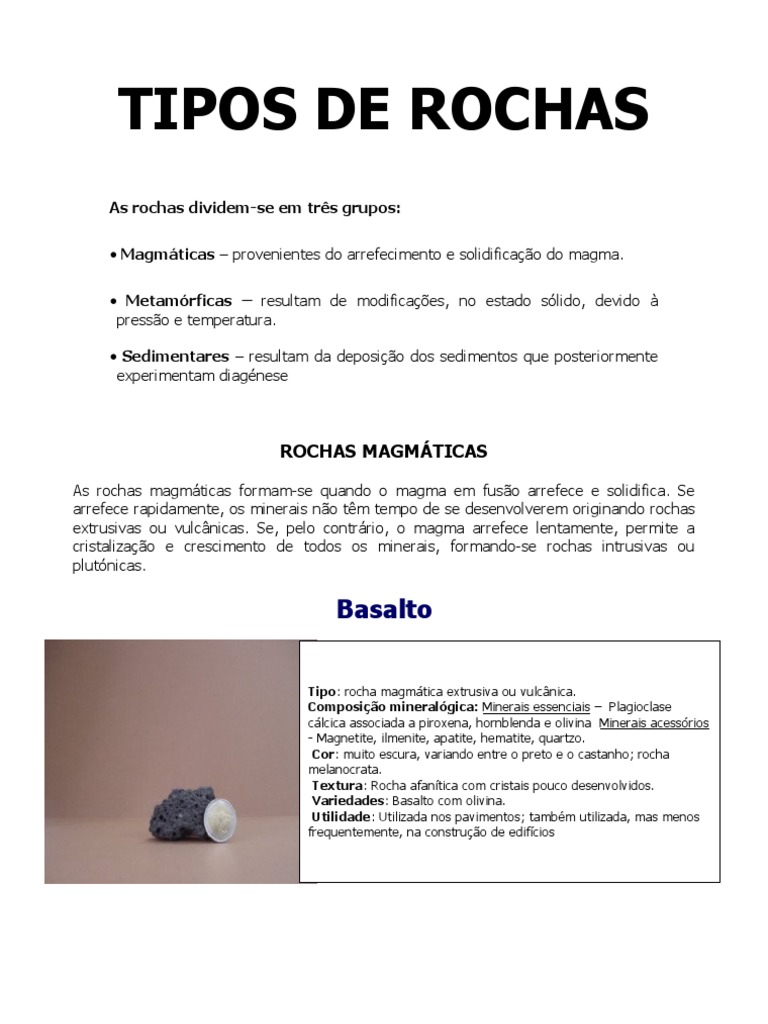 TIPOS DE ROCHAS

As rochas dividem-se em três grupos:

• Magmáticas – provenientes do arrefecimento e solidificação do magma.

• Metamórficas – resultam de modificações, no estado sólido, devido à pressão e temperatura.

• Sedimentares – resultam da deposição dos sedimentos que posteriormente experimentam diagénese

ROCHAS MAGMÁTICAS

As rochas magmáticas formam-se quando o magma em fusão arrefece e solidifica. Se arrefece rapidamente, os minerais não têm tempo de se desenvolverem originando rochas extrusivas ou vulcânicas. Se, pelo contrário, o magma arrefece lentamente, permite a cristalização e crescimento de todos os minerais, formando-se rochas intrusivas ou plutónicas.

Basalto

Tipo: rocha magmática extrusiva ou vulcânica.
Composição mineralógica: Minerais essenciais – Plagioclase cálcica associada a piroxena, hornblenda e olivina Minerais acessórios - Magnetite, ilmenite, apatite, hematite, quartzo.
Cor: muito escura, variando entre o preto e o castanho; rocha melanocrata.
Textura: Rocha afanítica com cristais pouco desenvolvidos.
Variedades: Basalto com olivina.
Utilidade: Utilizada nos pavimentos; também utilizada, mas menos frequentemente, na construção de edifícios